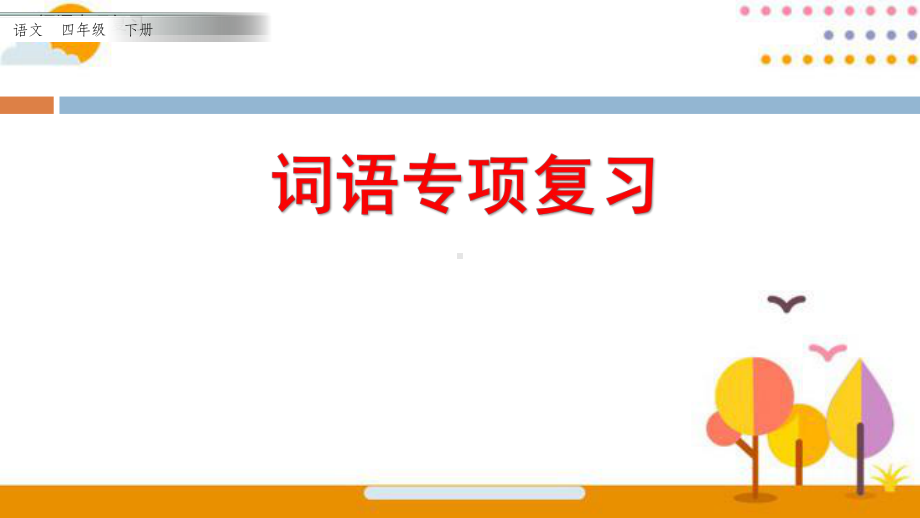 语文　四年级　下册

词语专项复习